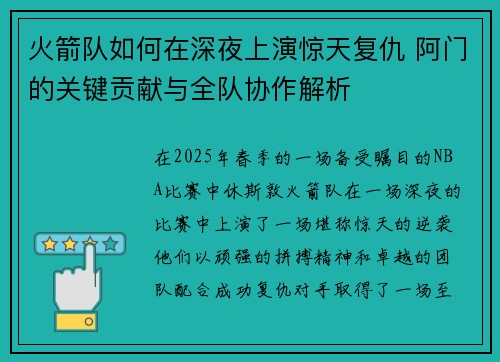 火箭队如何在深夜上演惊天复仇 阿门的关键贡献与全队协作解析

在2025年春季的一场备受瞩目的NBA比赛中休斯敦火箭队在一场深夜的比赛中上演了一场堪称惊天的逆袭他们以顽强的拼搏精神和卓越的团队配合成功复仇对手取得了一场至